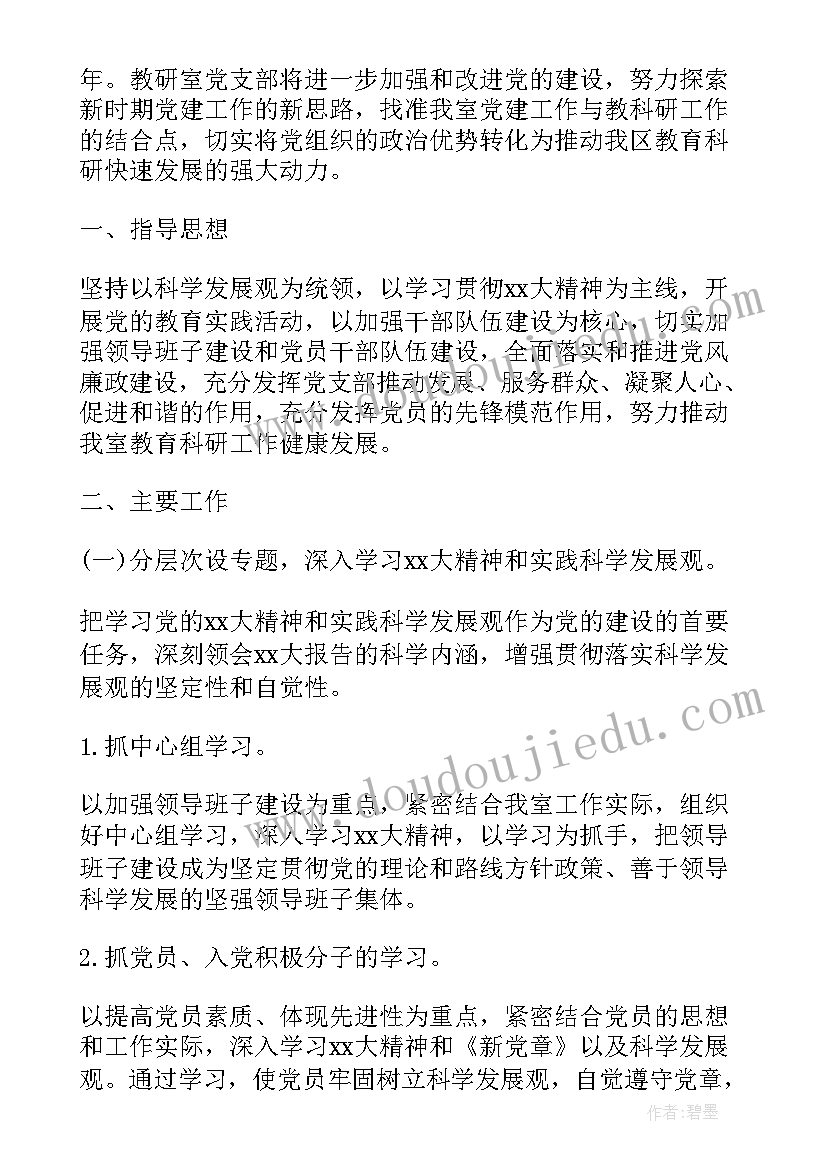 年。教研室党支部将进一步加强和改进党的建设，努力探索新时期党建工作的新思路，找准我室党建工作与教科研工作的结合点，切实将党组织的政治优势转化为推动我区教育科研快速发展的强大动力。

一、指导思想

坚持以科学发展观为统领，以学习贯彻xx大精神为主线，开展党的教育实践活动，以加强干部队伍建设为核心，切实加强领导班子建设和党员干部队伍建设，全面落实和推进党风廉政建设，充分发挥党支部推动发展、服务群众、凝聚人心、促进和谐的作用，充分发挥党员的先锋模范作用，努力推动我室教育科研工作健康发展。

二、主要工作

(一)分层次设专题，深入学习xx大精神和实践科学发展观。

把学习党的xx大精神和实践科学发展观作为党的建设的首要任务，深刻领会xx大报告的科学内涵，增强贯彻落实科学发展观的坚定性和自觉性。

1.抓中心组学习。

以加强领导班子建设为重点，紧密结合我室工作实际，组织好中心组学习，深入学习xx大精神，以学习为抓手，把领导班子建设成为坚定贯彻党的理论和路线方针政策、善于领导科学发展的坚强领导班子集体。

2.抓党员、入党积极分子的学习。

以提高党员素质、体现先进性为重点，紧密结合党员的思想和工作实际，深入学习xx大精神和《新党章》以及科学发展观。通过学习，使党员牢固树立科学发展观，自觉遵守党章，

www.doudoujiedu.com

作者:碧墨